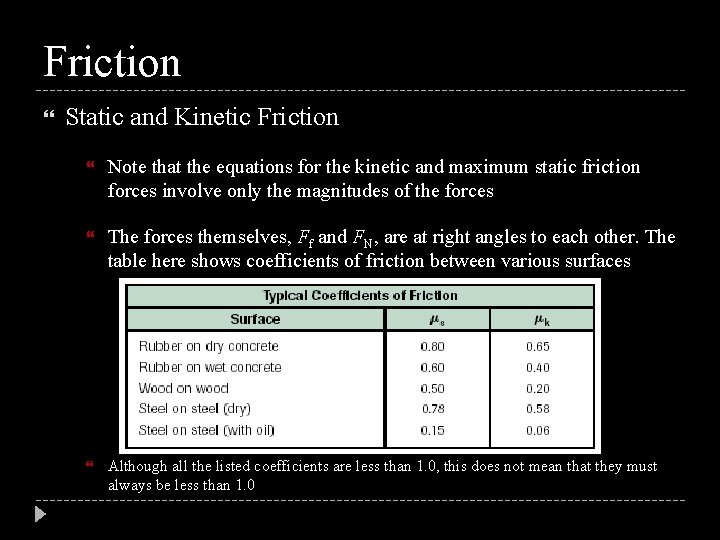 Friction

Static and Kinetic Friction

Note that the equations for the kinetic and maximum static friction forces involve only the magnitudes of the forces

The forces themselves, $F_f$ and $F_N$, are at right angles to each other. The table here shows coefficients of friction between various surfaces

Typical Coefficients of Friction

| Surface | $\mu_s$ | $\mu_k$ |
|---|---|---|
| Rubber on dry concrete | 0.80 | 0.65 |
| Rubber on wet concrete | 0.60 | 0.40 |
| Wood on wood | 0.50 | 0.20 |
| Steel on steel (dry) | 0.78 | 0.58 |
| Steel on steel (with oil) | 0.15 | 0.06 |

Although all the listed coefficients are less than 1.0, this does not mean that they must always be less than 1.0